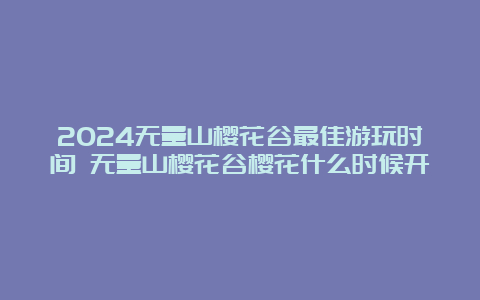 2024无量山樱花谷最佳游玩时间 无量山樱花谷樱花什么时候开